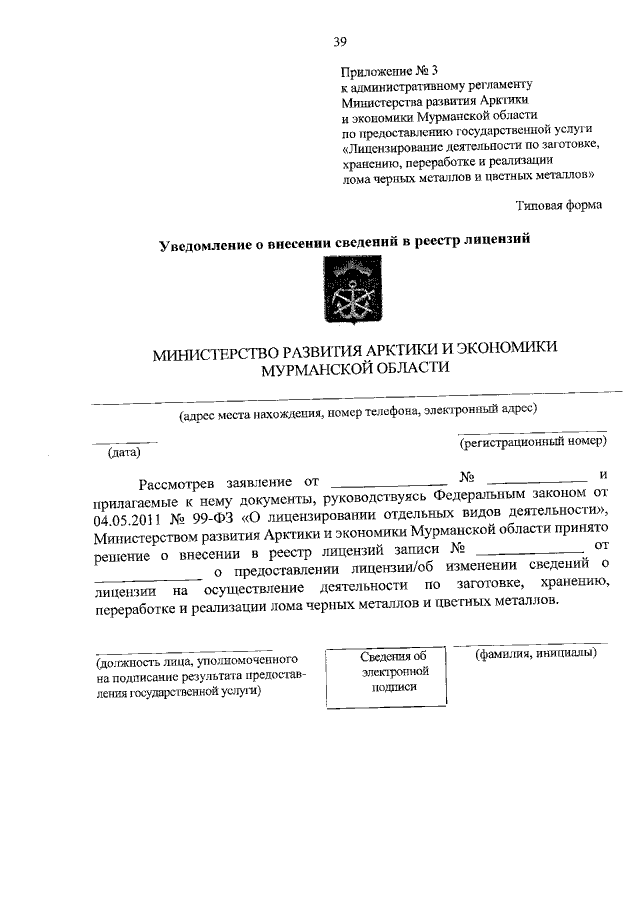 39

Приложение № 3
к административному регламенту
Министерства развития Арктики
и экономики Мурманской области
по предоставлению государственной услуги
«Лицензирование деятельности по заготовке, хранению, переработке и реализации лома черных металлов и цветных металлов»

Типовая форма

Уведомление о внесении сведений в реестр лицензий

МИНИСТЕРСТВО РАЗВИТИЯ АРКТИКИ И ЭКОНОМИКИ МУРМАНСКОЙ ОБЛАСТИ

(адрес места нахождения, номер телефона, электронный адрес)

(дата)

(регистрационный номер)

Рассмотрев заявление от ______________ № ______________ и прилагаемые к нему документы, руководствуясь Федеральным законом от 04.05.2011 № 99-ФЗ «О лицензировании отдельных видов деятельности», Министерством развития Арктики и экономики Мурманской области принято решение о внесении в реестр лицензий записи № ______________ от ______________ о предоставлении лицензии/об изменении сведений о лицензии на осуществление деятельности по заготовке, хранению, переработке и реализации лома черных металлов и цветных металлов.

(должность лица, уполномоченного на подписание результата предоставления государственной услуги)

Сведения об электронной подписи

(фамилия, инициалы)